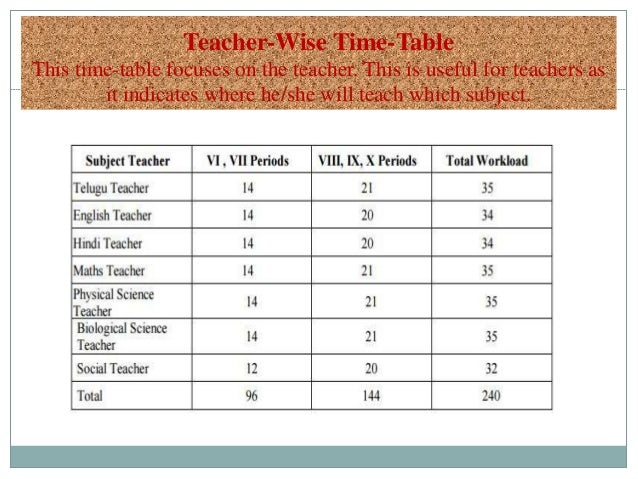 Teacher-Wise Time-Table

This time-table focuses on the teacher. This is useful for teachers as it indicates where he/she will teach which subject.

| Subject Teacher | VI , VII Periods | VIII, IX, X Periods | Total Workload |
|---|---|---|---|
| Telugu Teacher | 14 | 21 | 35 |
| English Teacher | 14 | 20 | 34 |
| Hindi Teacher | 14 | 20 | 34 |
| Maths Teacher | 14 | 21 | 35 |
| Physical Science Teacher | 14 | 21 | 35 |
| Biological Science Teacher | 14 | 21 | 35 |
| Social Teacher | 12 | 20 | 32 |
| Total | 96 | 144 | 240 |